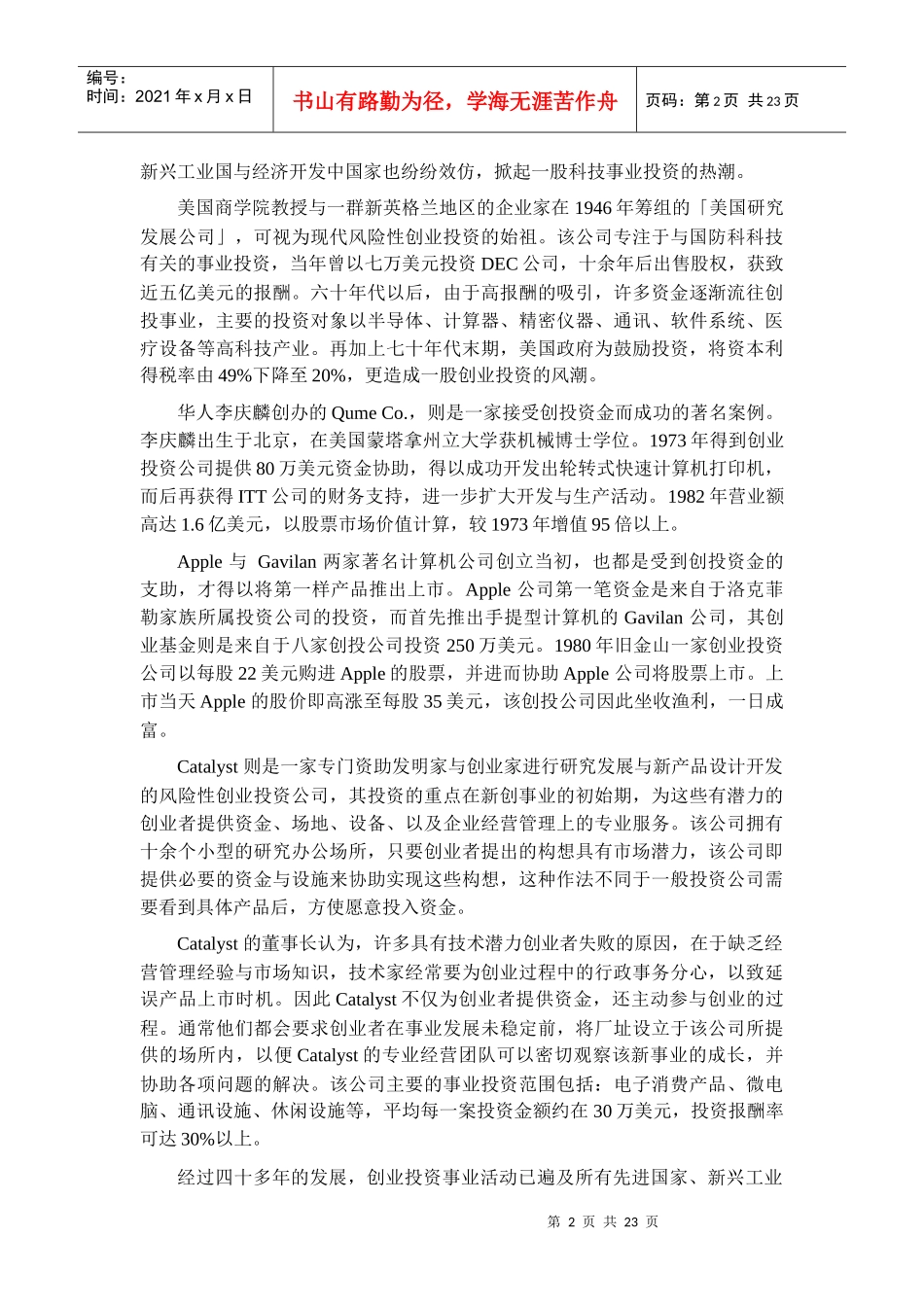 编号：
时间：2021 年 x 月 x 日

书山有路勤为径，学海无涯苦作舟

页码：第 2 页 共 23 页

新兴工业国与经济开发中国家也纷纷效仿，掀起一股科技事业投资的热潮。

美国商学院教授与一群新英格兰地区的企业家在 1946 年筹组的「美国研究发展公司」，可视为现代风险性创业投资的始祖。该公司专注于与国防科科技有关的事业投资，当年曾以七万美元投资 DEC 公司，十余年后出售股权，获致近五亿美元的报酬。六十年代以后，由于高报酬的吸引，许多资金逐渐流往创投事业，主要的投资对象以半导体、计算器、精密仪器、通讯、软件系统、医疗设备等高科技产业。再加上七十年代末期，美国政府为鼓励投资，将资本利得税率由 49%下降至 20%，更造成一股创业投资的风潮。

华人李庆麟创办的 Qume Co.，则是一家接受创投资金而成功的著名案例。李庆麟出生于北京，在美国蒙塔拿州立大学获机械博士学位。1973 年得到创业投资公司提供 80 万美元资金协助，得以成功开发出轮转式快速计算机打印机，而后再获得 ITT 公司的财务支持，进一步扩大开发与生产活动。1982 年营业额高达 1.6 亿美元，以股票市场价值计算，较 1973 年增值 95 倍以上。

Apple 与 Gavilan 两家著名计算机公司创立当初，也都是受到创投资金的支助，才得以将第一样产品推出上市。Apple 公司第一笔资金是来自于洛克菲勒家族所属投资公司的投资，而首先推出手提型计算机的 Gavilan 公司，其创业基金则是来自于八家创投公司投资 250 万美元。1980 年旧金山一家创业投资公司以每股 22 美元购进 Apple 的股票，并进而协助 Apple 公司将股票上市。上市当天 Apple 的股价即高涨至每股 35 美元，该创投公司因此坐收渔利，一日成富。

Catalyst 则是一家专门资助发明家与创业家进行研究发展与新产品设计开发的风险性创业投资公司，其投资的重点在新创事业的初始期，为这些有潜力的创业者提供资金、场地、设备、以及企业经营管理上的专业服务。该公司拥有十余个小型的研究办公场所，只要创业者提出的构想具有市场潜力，该公司即提供必要的资金与设施来协助实现这些构想，这种作法不同于一般投资公司需要看到具体产品后，方使愿意投入资金。

Catalyst 的董事长认为，许多具有技术潜力创业者失败的原因，在于缺乏经营管理经验与市场知识，技术家经常要为创业过程中的行政事务分心，以致延误产品上市时机。因此 Catalyst 不仅为创业者提供资金，还主动参与创业的过程。通常他们都会要求创业者在事业发展未稳定前，将厂址设立于该公司所提供的场所内，以便 Catalyst 的专业经营团队可以密切观察该新事业的成长，并协助各项问题的解决。该公司主要的事业投资范围包括：电子消费产品、微电脑、通讯设施、休闲设施等，平均每一案投资金额约在 30 万美元，投资报酬率可达 30%以上。

经过四十多年的发展，创业投资事业活动已遍及所有先进国家、新兴工业

第 2 页 共 23 页